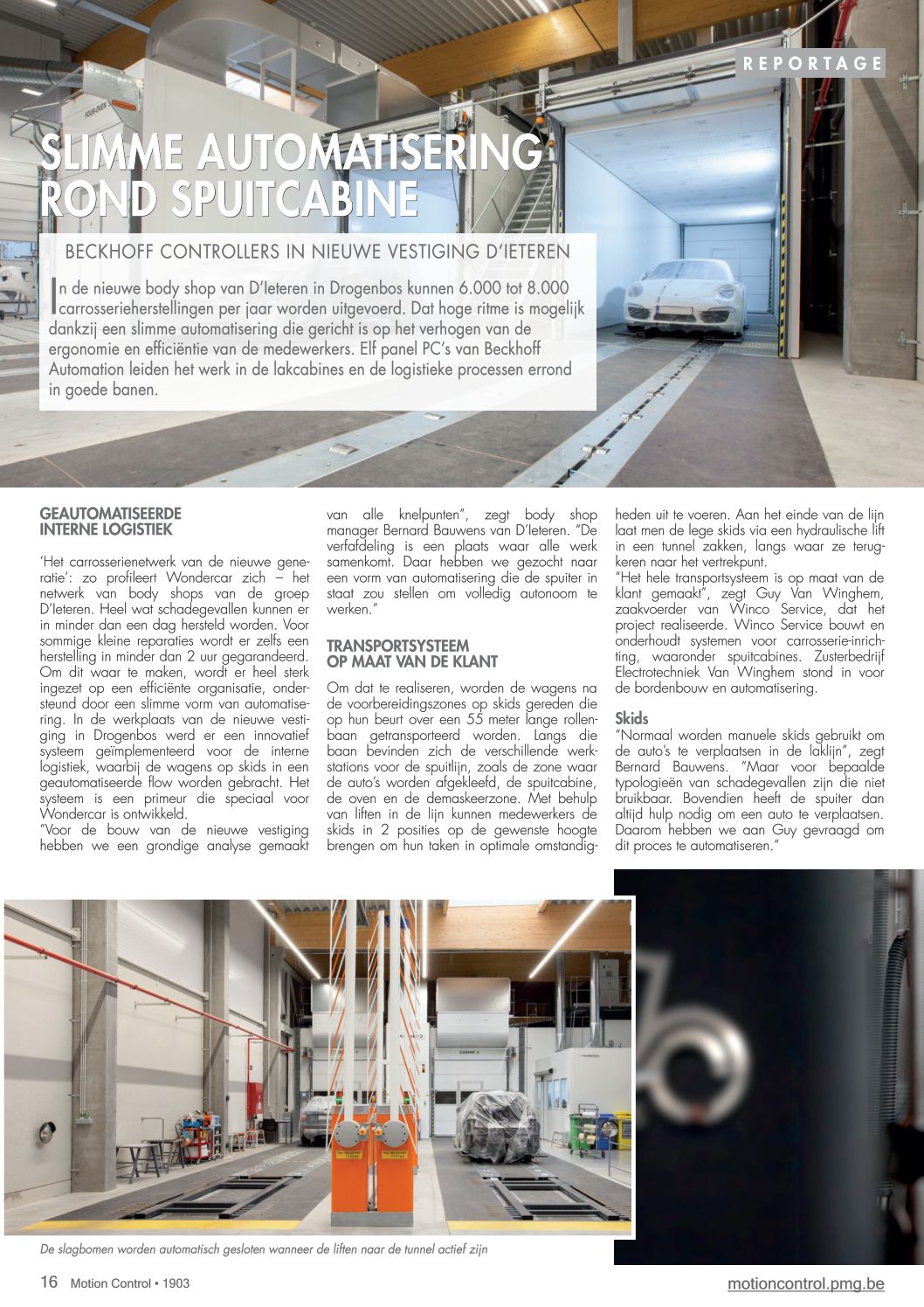 REPORTAGE

SLIMME AUTOMATISERING ROND SPUITCABINE

BECKHOFF CONTROLLERS IN NIEUWE VESTIGING D'IETEREN

In de nieuwe body shop van D'Ieteren in Drogenbos kunnen 6.000 tot 8.000 carrosserieherstellingen per jaar worden uitgevoerd. Dat hoge ritme is mogelijk dankzij een slimme automatisering die gericht is op het verhogen van de ergonomie en efficiëntie van de medewerkers. Elf panel PC's van Beckhoff Automation leiden het werk in de lakcabines en de logistieke processen errond in goede banen.

GEAUTOMATISEERDE INTERNE LOGISTIEK

'Het carrosserienetwerk van de nieuwe generatie': zo profileert Wondercar zich – het netwerk van body shops van de groep D'Ieteren. Heel wat schadegevallen kunnen er in minder dan een dag hersteld worden. Voor sommige kleine reparaties wordt er zelfs een herstelling in minder dan 2 uur gegarandeerd. Om dit waar te maken, wordt er heel sterk ingezet op een efficiënte organisatie, ondersteund door een slimme vorm van automatisering. In de werkplaats van de nieuwe vestiging in Drogenbos werd er een innovatief systeem geïmplementeerd voor de interne logistiek, waarbij de wagens op skids in een geautomatiseerde flow worden gebracht. Het systeem is een primeur die speciaal voor Wondercar is ontwikkeld.
"Voor de bouw van de nieuwe vestiging hebben we een grondige analyse gemaakt van alle knelpunten", zegt body shop manager Bernard Bauwens van D'Ieteren. "De verfafdeling is een plaats waar alle werk samenkomt. Daar hebben we gezocht naar een vorm van automatisering die de spuiter in staat zou stellen om volledig autonoom te werken."

TRANSPORTSYSTEEM OP MAAT VAN DE KLANT

Om dat te realiseren, worden de wagens na de voorbereidingszones op skids gereden die op hun beurt over een 55 meter lange rollenbaan getransporteerd worden. Langs die baan bevinden zich de verschillende werkstations voor de spuitlijn, zoals de zone waar de auto's worden afgekleefd, de spuitcabine, de oven en de demaskeerzone. Met behulp van liften in de lijn kunnen medewerkers de skids in 2 posities op de gewenste hoogte brengen om hun taken in optimale omstandigheden uit te voeren. Aan het einde van de lijn laat men de lege skids via een hydraulische lift in een tunnel zakken, langs waar ze terugkeren naar het vertrekpunt.
"Het hele transportsysteem is op maat van de klant gemaakt", zegt Guy Van Winghem, zaakvoerder van Winco Service, dat het project realiseerde. Winco Service bouwt en onderhoudt systemen voor carrosserie-inrichting, waaronder spuitcabines. Zusterbedrijf Electrotechniek Van Winghem stond in voor de bordenbouw en automatisering.

Skids
"Normaal worden manuele skids gebruikt om de auto's te verplaatsen in de laklijn", zegt Bernard Bauwens. "Maar voor bepaalde typologieën van schadegevallen zijn die niet bruikbaar. Bovendien heeft de spuiter dan altijd hulp nodig om een auto te verplaatsen. Daarom hebben we aan Guy gevraagd om dit proces te automatiseren."

De slagbomen worden automatisch gesloten wanneer de liften naar de tunnel actief zijn

16 Motion Control • 1903
motioncontrol.pmg.be